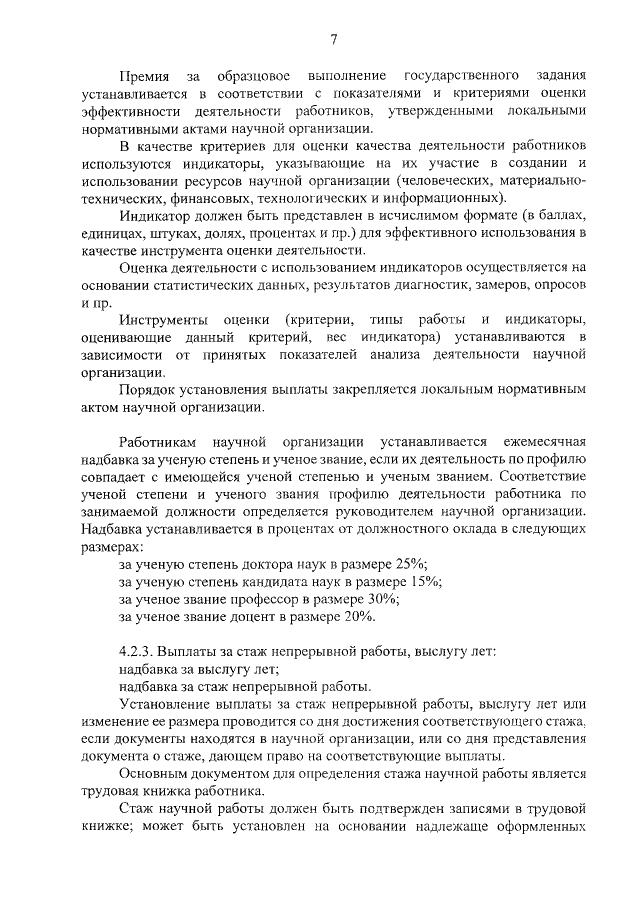 7

Премия за образцовое выполнение государственного задания устанавливается в соответствии с показателями и критериями оценки эффективности деятельности работников, утвержденными локальными нормативными актами научной организации.

В качестве критериев для оценки качества деятельности работников используются индикаторы, указывающие на их участие в создании и использовании ресурсов научной организации (человеческих, материально-технических, финансовых, технологических и информационных).

Индикатор должен быть представлен в исчислимом формате (в баллах, единицах, штуках, долях, процентах и пр.) для эффективного использования в качестве инструмента оценки деятельности.

Оценка деятельности с использованием индикаторов осуществляется на основании статистических данных, результатов диагностик, замеров, опросов и пр.

Инструменты оценки (критерии, типы работы и индикаторы, оценивающие данный критерий, вес индикатора) устанавливаются в зависимости от принятых показателей анализа деятельности научной организации.

Порядок установления выплаты закрепляется локальным нормативным актом научной организации.

Работникам научной организации устанавливается ежемесячная надбавка за ученую степень и ученое звание, если их деятельность по профилю совпадает с имеющейся ученой степенью и ученым званием. Соответствие ученой степени и ученого звания профилю деятельности работника по занимаемой должности определяется руководителем научной организации. Надбавка устанавливается в процентах от должностного оклада в следующих размерах:

за ученую степень доктора наук в размере 25%;
за ученую степень кандидата наук в размере 15%;
за ученое звание профессор в размере 30%;
за ученое звание доцент в размере 20%.

4.2.3. Выплаты за стаж непрерывной работы, выслугу лет:
надбавка за выслугу лет;
надбавка за стаж непрерывной работы.

Установление выплаты за стаж непрерывной работы, выслугу лет или изменение ее размера проводится со дня достижения соответствующего стажа, если документы находятся в научной организации, или со дня представления документа о стаже, дающем право на соответствующие выплаты.

Основным документом для определения стажа научной работы является трудовая книжка работника.

Стаж научной работы должен быть подтвержден записями в трудовой книжке; может быть установлен на основании надлежаще оформленных